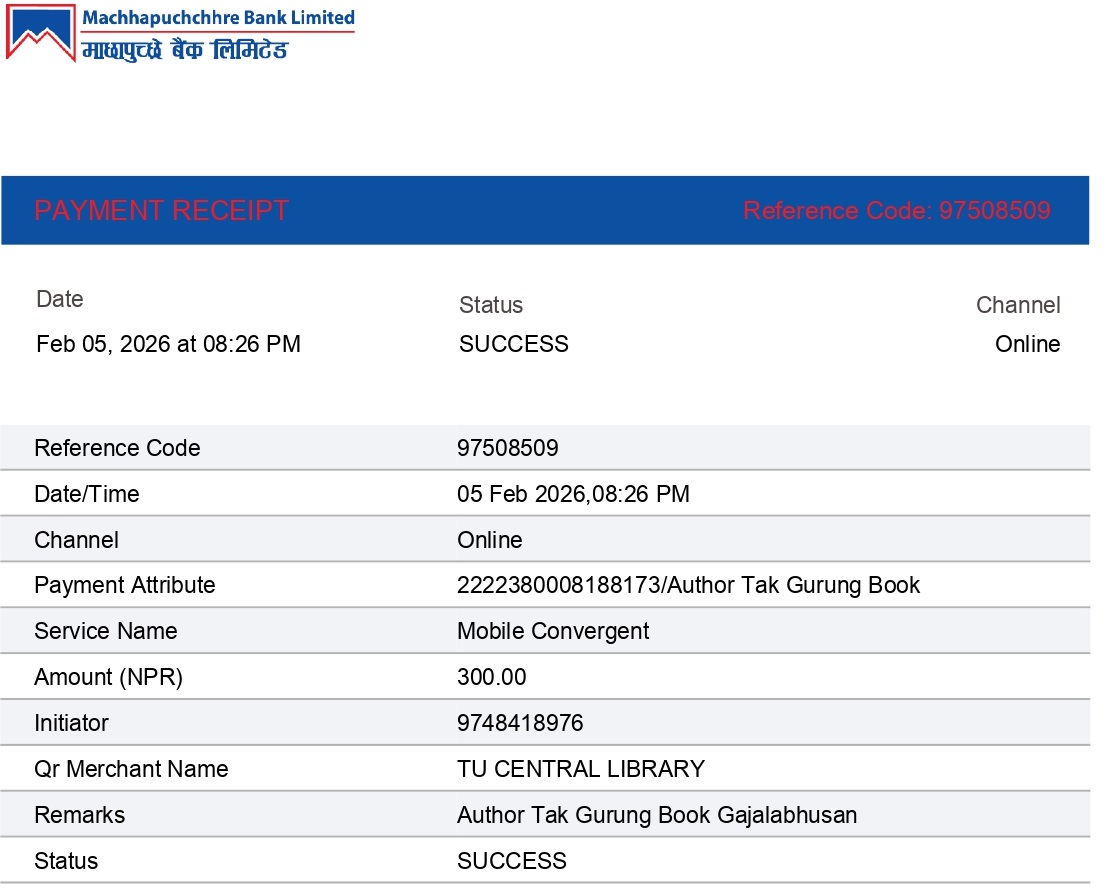 Machhapuchchhre Bank Limited
माछापुच्छ्रे बैंक लिमिटेड

PAYMENT RECEIPT

Reference Code: 97508509

| Date | Status | Channel |
|---|---|---|
| Feb 05, 2026 at 08:26 PM | SUCCESS | Online |

| | |
|---|---|
| Reference Code | 97508509 |
| Date/Time | 05 Feb 2026,08:26 PM |
| Channel | Online |
| Payment Attribute | 2222380008188173/Author Tak Gurung Book |
| Service Name | Mobile Convergent |
| Amount (NPR) | 300.00 |
| Initiator | 9748418976 |
| Qr Merchant Name | TU CENTRAL LIBRARY |
| Remarks | Author Tak Gurung Book Gajalabhusan |
| Status | SUCCESS |